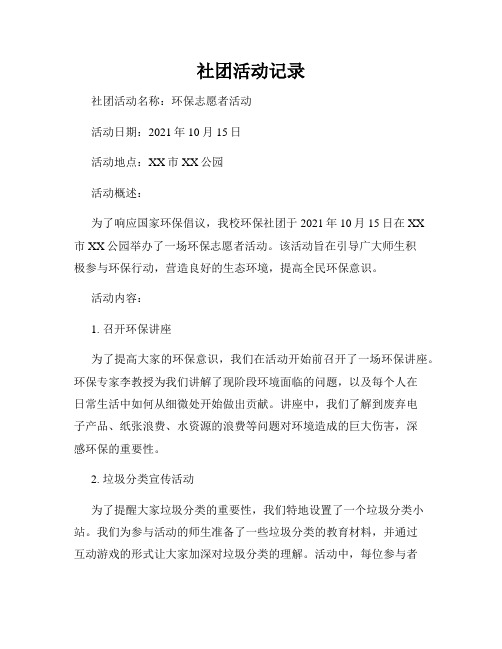 社团活动记录

社团活动名称：环保志愿者活动

活动日期：2021 年 10 月 15 日

活动地点：XX 市 XX 公园

活动概述：

为了响应国家环保倡议，我校环保社团于 2021 年 10 月 15 日在 XX 市 XX 公园举办了一场环保志愿者活动。该活动旨在引导广大师生积极参与环保行动，营造良好的生态环境，提高全民环保意识。

活动内容：

1. 召开环保讲座

为了提高大家的环保意识，我们在活动开始前召开了一场环保讲座。环保专家李教授为我们讲解了现阶段环境面临的问题，以及每个人在日常生活中如何从细微处开始做出贡献。讲座中，我们了解到废弃电子产品、纸张浪费、水资源的浪费等问题对环境造成的巨大伤害，深感环保的重要性。

2. 垃圾分类宣传活动

为了提醒大家垃圾分类的重要性，我们特地设置了一个垃圾分类小站。我们为参与活动的师生准备了一些垃圾分类的教育材料，并通过互动游戏的形式让大家加深对垃圾分类的理解。活动中，每位参与者